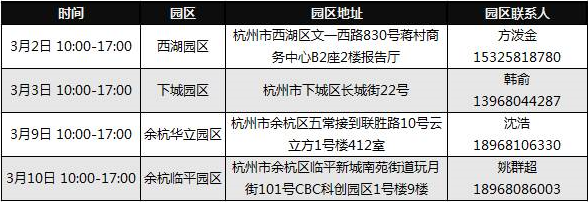 | 时间 | 园区 | 园区地址 | 园区联系人 |
|---|---|---|---|
| 3月2日 10:00-17:00 | 西湖园区 | 杭州市西湖区文一西路830号蒋村商务中心B2座2楼报告厅 | 方泼金 15325818780 |
| 3月3日 10:00-17:00 | 下城园区 | 杭州市下城区长城街22号 | 韩俞 13968044287 |
| 3月9日 10:00-17:00 | 余杭华立园区 | 杭州市余杭区五常接到联胜路10号云立方1号楼412室 | 沈浩 18968106330 |
| 3月10日 10:00-17:00 | 余杭临平园区 | 杭州市余杭区临平新城南苑街道玩月街101号CBC科创园区1号楼9楼 | 姚群超 18968086003 |